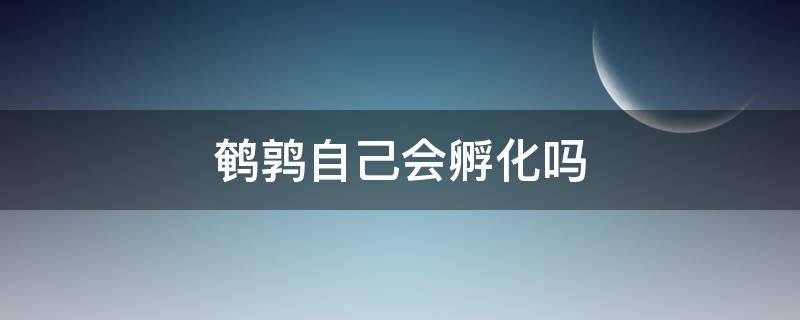 鹌鹑自己会孵化吗